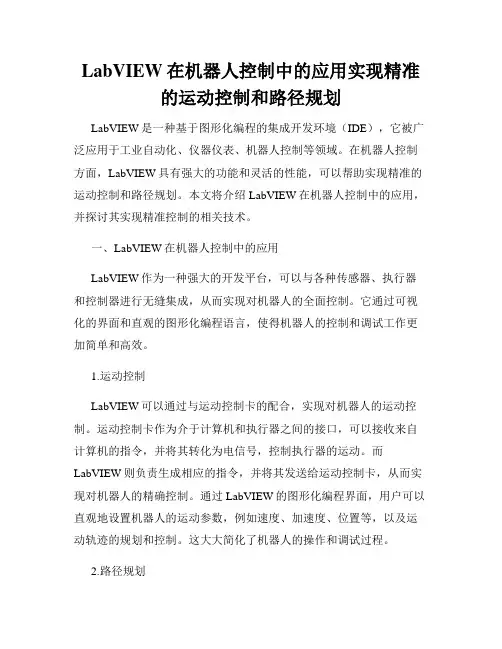 LabVIEW 在机器人控制中的应用实现精准的运动控制和路径规划

LabVIEW 是一种基于图形化编程的集成开发环境（IDE），它被广泛应用于工业自动化、仪器仪表、机器人控制等领域。在机器人控制方面，LabVIEW 具有强大的功能和灵活的性能，可以帮助实现精准的运动控制和路径规划。本文将介绍 LabVIEW 在机器人控制中的应用，并探讨其实现精准控制的相关技术。

一、LabVIEW 在机器人控制中的应用

LabVIEW 作为一种强大的开发平台，可以与各种传感器、执行器和控制器进行无缝集成，从而实现对机器人的全面控制。它通过可视化的界面和直观的图形化编程语言，使得机器人的控制和调试工作更加简单和高效。

1.运动控制

LabVIEW 可以通过与运动控制卡的配合，实现对机器人的运动控制。运动控制卡作为介于计算机和执行器之间的接口，可以接收来自计算机的指令，并将其转化为电信号，控制执行器的运动。而 LabVIEW 则负责生成相应的指令，并将其发送给运动控制卡，从而实现对机器人的精确控制。通过 LabVIEW 的图形化编程界面，用户可以直观地设置机器人的运动参数，例如速度、加速度、位置等，以及运动轨迹的规划和控制。这大大简化了机器人的操作和调试过程。

2.路径规划